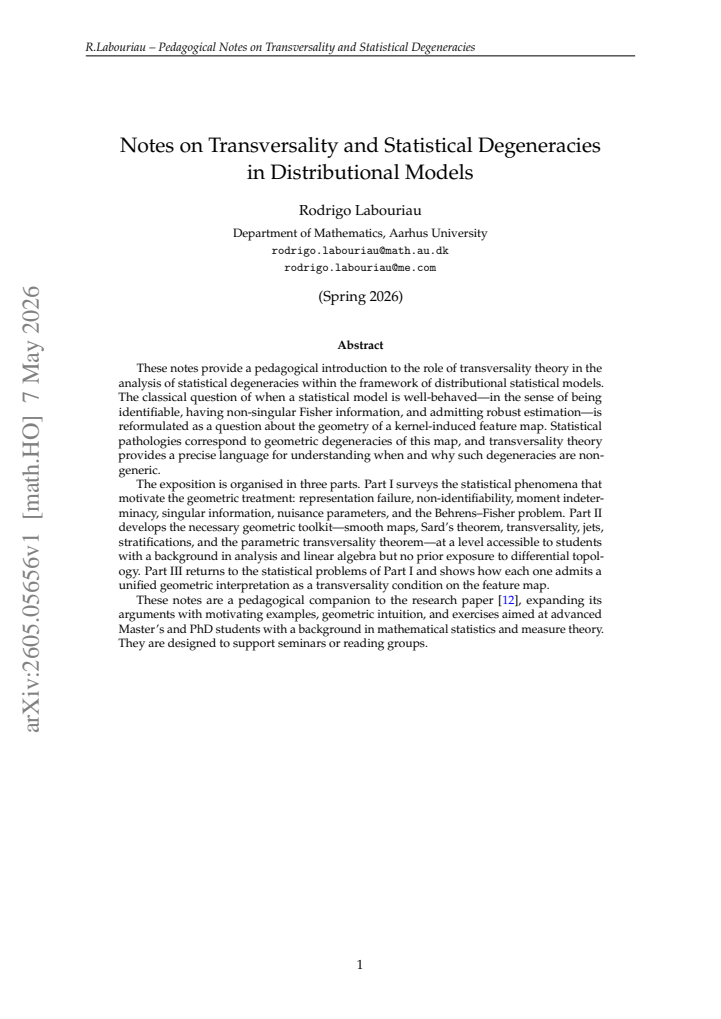 R.Labouriau – Pedagogical Notes on Transversality and Statistical Degeneracies

Notes on Transversality and Statistical Degeneracies in Distributional Models

Rodrigo Labouriau

Department of Mathematics, Aarhus University
rodrigo.labouriau@math.au.dk
rodrigo.labouriau@me.com

(Spring 2026)

Abstract

These notes provide a pedagogical introduction to the role of transversality theory in the analysis of statistical degeneracies within the framework of distributional statistical models. The classical question of when a statistical model is well-behaved—in the sense of being identifiable, having non-singular Fisher information, and admitting robust estimation—is reformulated as a question about the geometry of a kernel-induced feature map. Statistical pathologies correspond to geometric degeneracies of this map, and transversality theory provides a precise language for understanding when and why such degeneracies are non-generic.

The exposition is organised in three parts. Part I surveys the statistical phenomena that motivate the geometric treatment: representation failure, non-identifiability, moment indeterminacy, singular information, nuisance parameters, and the Behrens–Fisher problem. Part II develops the necessary geometric toolkit—smooth maps, Sard's theorem, transversality, jets, stratifications, and the parametric transversality theorem—at a level accessible to students with a background in analysis and linear algebra but no prior exposure to differential topology. Part III returns to the statistical problems of Part I and shows how each one admits a unified geometric interpretation as a transversality condition on the feature map.

These notes are a pedagogical companion to the research paper [12], expanding its arguments with motivating examples, geometric intuition, and exercises aimed at advanced Master's and PhD students with a background in mathematical statistics and measure theory. They are designed to support seminars or reading groups.

1

arXiv:2605.05656v1 [math.HO] 7 May 2026